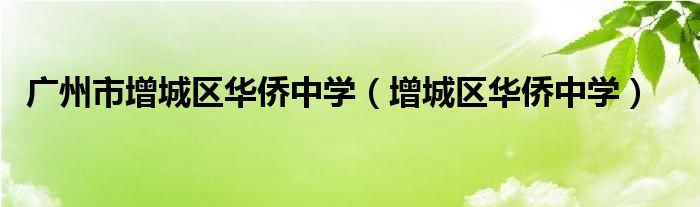 广州市增城区华侨中学（增城区华侨中学）